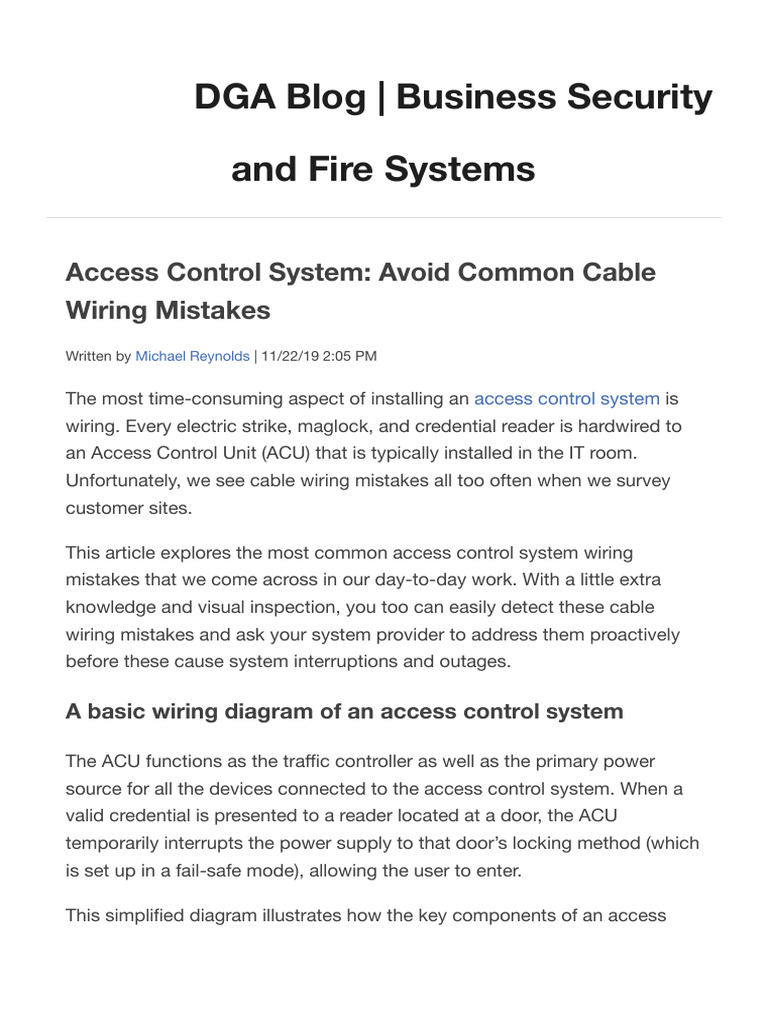 DGA Blog | Business Security and Fire Systems

Access Control System: Avoid Common Cable Wiring Mistakes

Written by Michael Reynolds | 11/22/19 2:05 PM

The most time-consuming aspect of installing an access control system is wiring. Every electric strike, maglock, and credential reader is hardwired to an Access Control Unit (ACU) that is typically installed in the IT room. Unfortunately, we see cable wiring mistakes all too often when we survey customer sites.

This article explores the most common access control system wiring mistakes that we come across in our day-to-day work. With a little extra knowledge and visual inspection, you too can easily detect these cable wiring mistakes and ask your system provider to address them proactively before these cause system interruptions and outages.

A basic wiring diagram of an access control system

The ACU functions as the traffic controller as well as the primary power source for all the devices connected to the access control system. When a valid credential is presented to a reader located at a door, the ACU temporarily interrupts the power supply to that door's locking method (which is set up in a fail-safe mode), allowing the user to enter.

This simplified diagram illustrates how the key components of an access